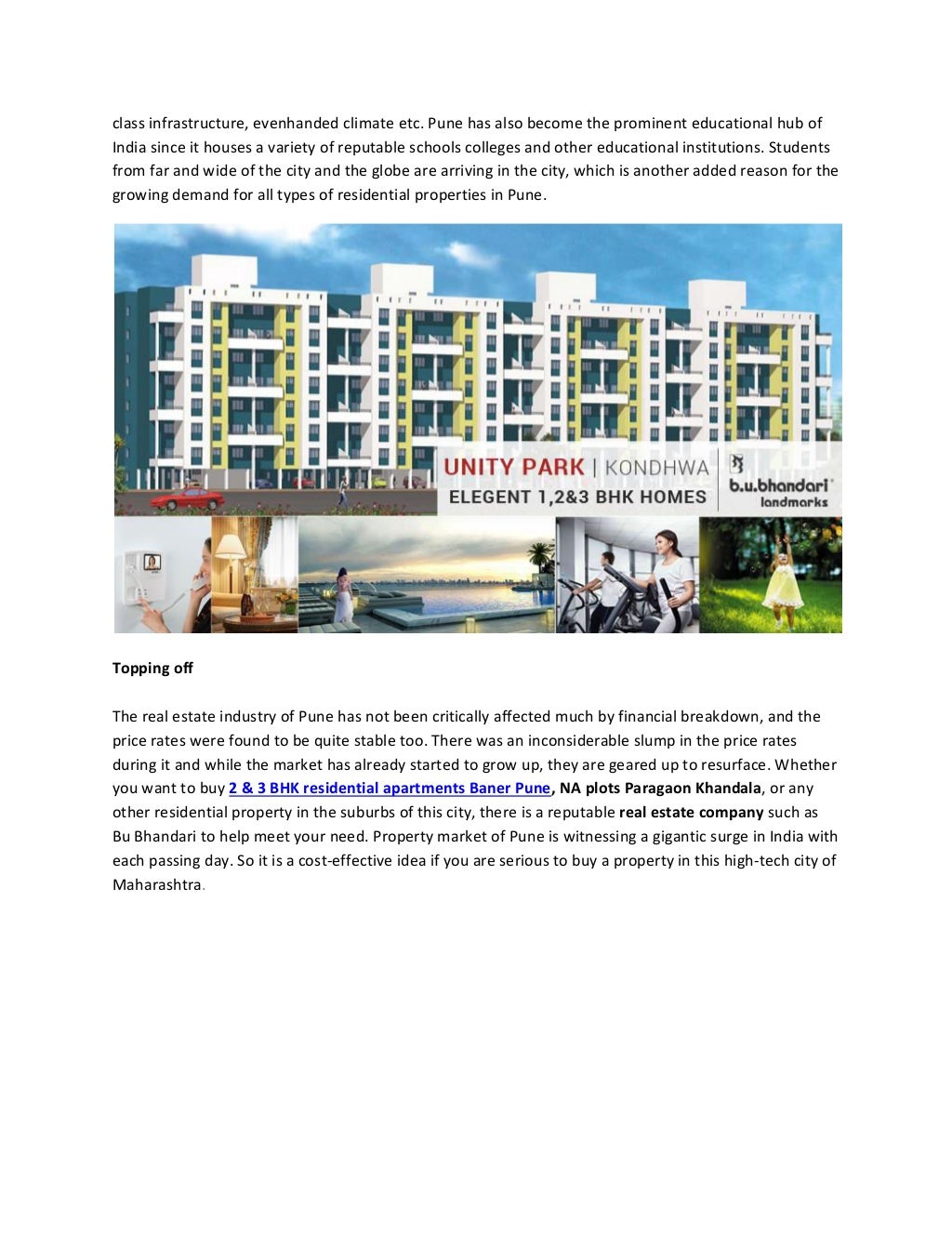 class infrastructure, evenhanded climate etc. Pune has also become the prominent educational hub of India since it houses a variety of reputable schools colleges and other educational institutions. Students from far and wide of the city and the globe are arriving in the city, which is another added reason for the growing demand for all types of residential properties in Pune.

UNITY PARK | KONDHWA
ELEGENT 1,2&3 BHK HOMES
b.u.bhandari landmarks

Topping off

The real estate industry of Pune has not been critically affected much by financial breakdown, and the price rates were found to be quite stable too. There was an inconsiderable slump in the price rates during it and while the market has already started to grow up, they are geared up to resurface. Whether you want to buy 2 & 3 BHK residential apartments Baner Pune, NA plots Paragaon Khandala, or any other residential property in the suburbs of this city, there is a reputable real estate company such as Bu Bhandari to help meet your need. Property market of Pune is witnessing a gigantic surge in India with each passing day. So it is a cost-effective idea if you are serious to buy a property in this high-tech city of Maharashtra.